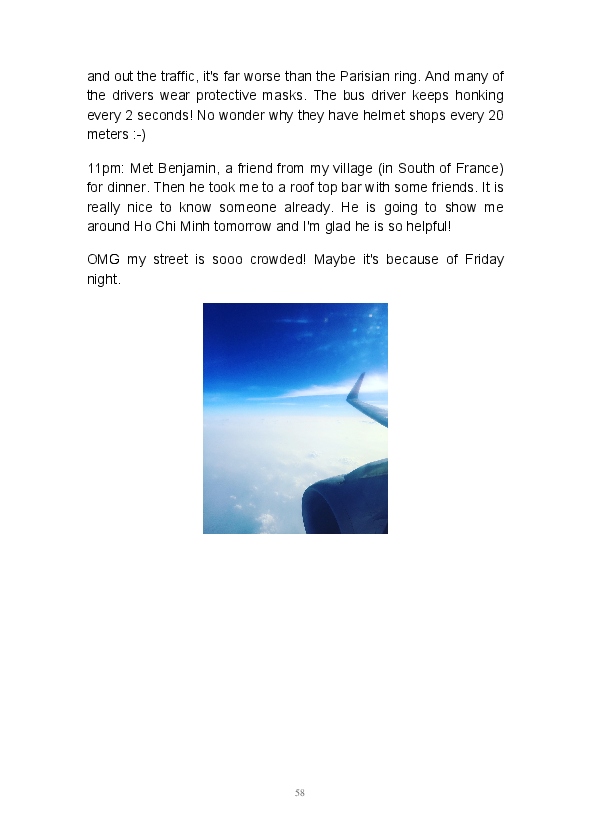 and out the traffic, it's far worse than the Parisian ring. And many of the drivers wear protective masks. The bus driver keeps honking every 2 seconds! No wonder why they have helmet shops every 20 meters :-)

11pm: Met Benjamin, a friend from my village (in South of France) for dinner. Then he took me to a roof top bar with some friends. It is really nice to know someone already. He is going to show me around Ho Chi Minh tomorrow and I'm glad he is so helpful!

OMG my street is sooo crowded! Maybe it's because of Friday night.

58